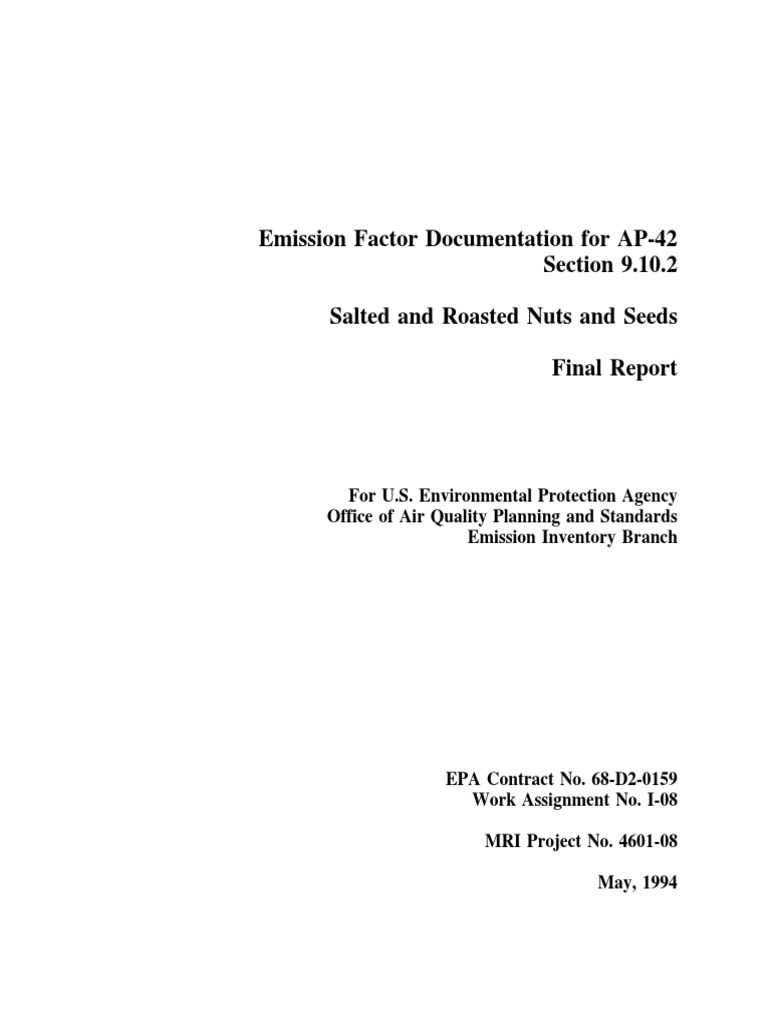 Emission Factor Documentation for AP-42
Section 9.10.2

Salted and Roasted Nuts and Seeds

Final Report

For U.S. Environmental Protection Agency
Office of Air Quality Planning and Standards
Emission Inventory Branch

EPA Contract No. 68-D2-0159
Work Assignment No. I-08

MRI Project No. 4601-08

May, 1994